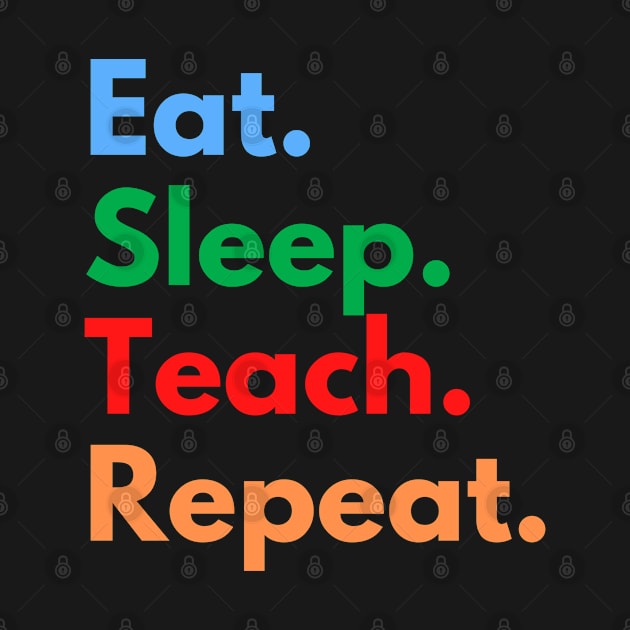 Eat.
Sleep.
Teach.
Repeat.